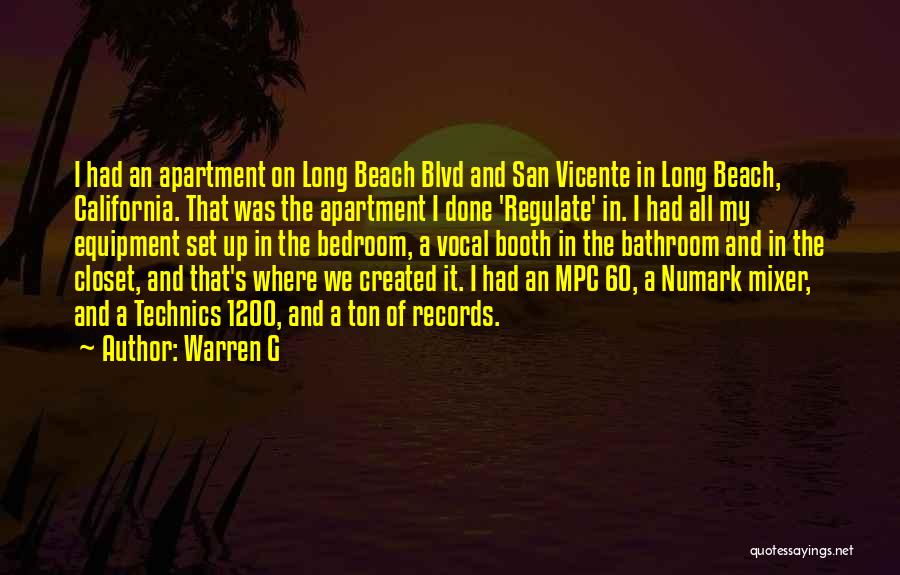 I had an apartment on Long Beach Blvd and San Vicente in Long Beach, California. That was the apartment I done 'Regulate' in. I had all my equipment set up in the bedroom, a vocal booth in the bathroom and in the closet, and that's where we created it. I had an MPC 60, a Numark mixer, and a Technics 1200, and a ton of records.

~ Author: Warren G

quotessayings.net